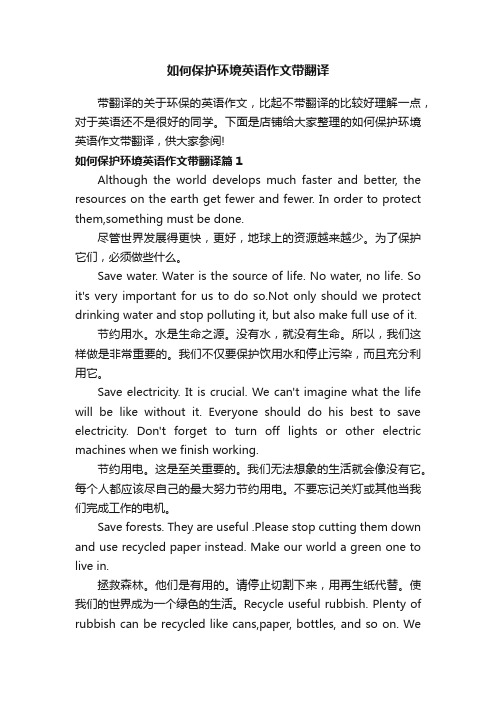 如何保护环境英语作文带翻译

带翻译的关于环保的英语作文，比起不带翻译的比较好理解一点，对于英语还不是很好的同学。下面是店铺给大家整理的如何保护环境英语作文带翻译，供大家参阅!

如何保护环境英语作文带翻译篇1

Although the world develops much faster and better, the resources on the earth get fewer and fewer. In order to protect them,something must be done.

尽管世界发展得更快，更好，地球上的资源越来越少。为了保护它们，必须做些什么。

Save water. Water is the source of life. No water, no life. So it's very important for us to do so.Not only should we protect drinking water and stop polluting it, but also make full use of it.

节约用水。水是生命之源。没有水，就没有生命。所以，我们这样做是非常重要的。我们不仅要保护饮用水和停止污染，而且充分利用它。

Save electricity. It is crucial. We can't imagine what the life will be like without it. Everyone should do his best to save electricity. Don't forget to turn off lights or other electric machines when we finish working.

节约用电。这是至关重要的。我们无法想象的生活就会像没有它。每个人都应该尽自己的最大努力节约用电。不要忘记关灯或其他当我们完成工作的电机。

Save forests. They are useful .Please stop cutting them down and use recycled paper instead. Make our world a green one to live in.

拯救森林。他们是有用的。请停止切割下来，用再生纸代替。使我们的世界成为一个绿色的生活。Recycle useful rubbish. Plenty of rubbish can be recycled like cans,paper, bottles, and so on. We